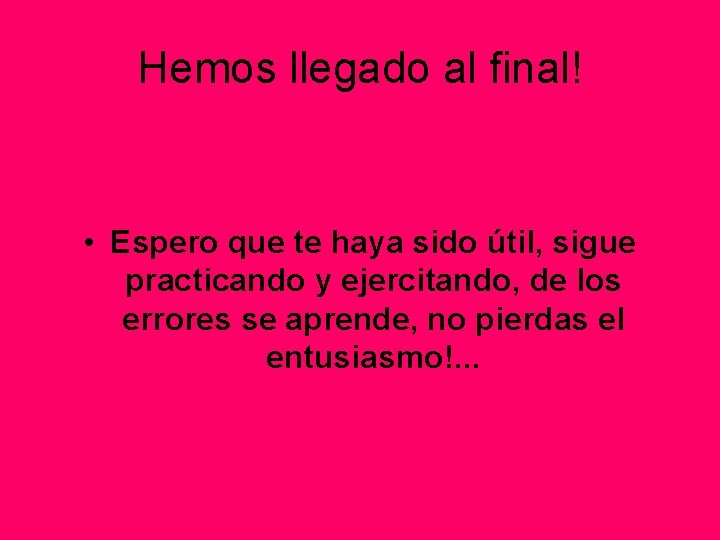 Hemos llegado al final!

• Espero que te haya sido útil, sigue practicando y ejercitando, de los errores se aprende, no pierdas el entusiasmo!...